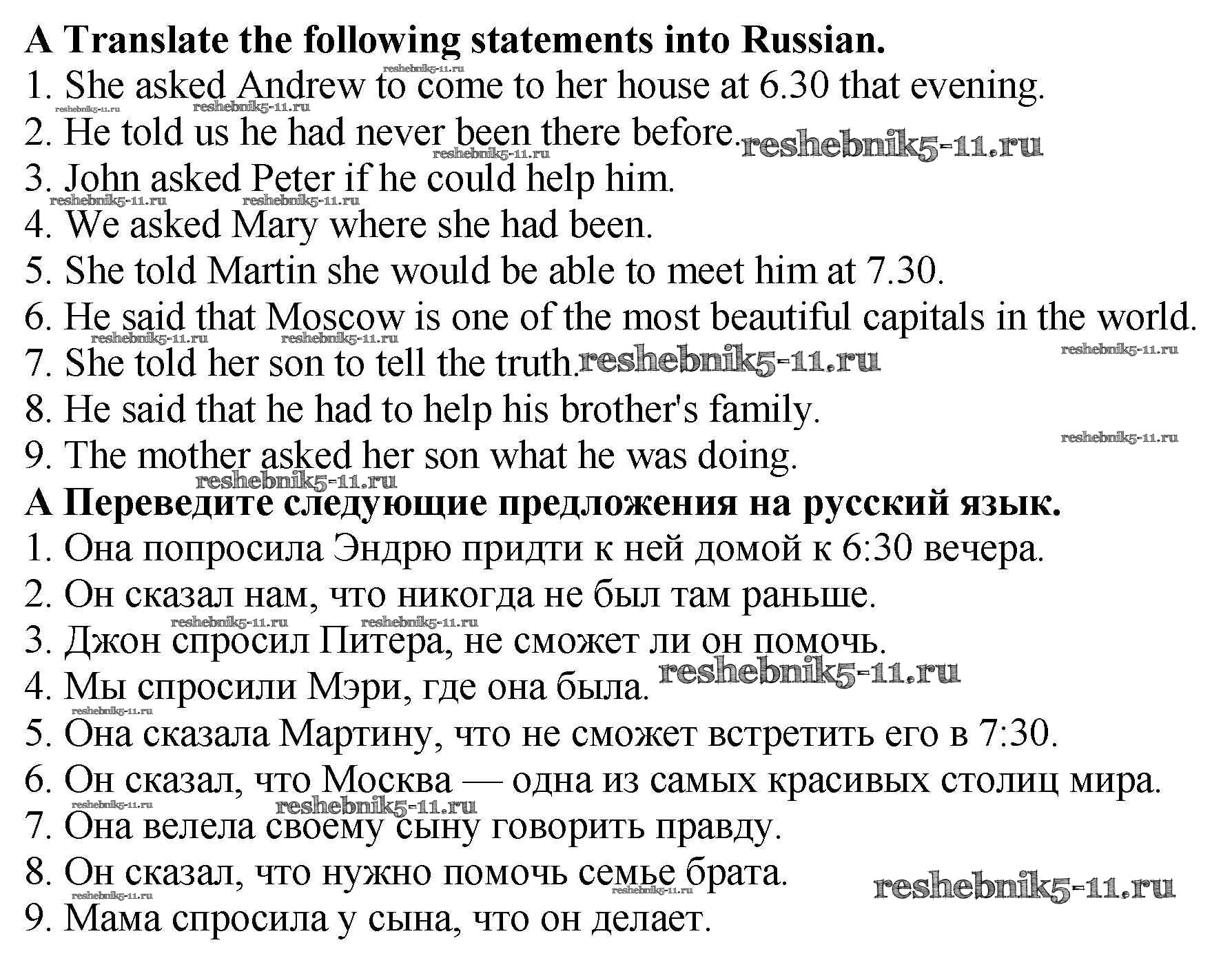 **A Translate the following statements into Russian.**
1. She asked Andrew to come to her house at 6.30 that evening.
2. He told us he had never been there before.
3. John asked Peter if he could help him.
4. We asked Mary where she had been.
5. She told Martin she would be able to meet him at 7.30.
6. He said that Moscow is one of the most beautiful capitals in the world.
7. She told her son to tell the truth.
8. He said that he had to help his brother's family.
9. The mother asked her son what he was doing.

**A Переведите следующие предложения на русский язык.**
1. Она попросила Эндрю придти к ней домой к 6:30 вечера.
2. Он сказал нам, что никогда не был там раньше.
3. Джон спросил Питера, не сможет ли он помочь.
4. Мы спросили Мэри, где она была.
5. Она сказала Мартину, что не сможет встретить его в 7:30.
6. Он сказал, что Москва — одна из самых красивых столиц мира.
7. Она велела своему сыну говорить правду.
8. Он сказал, что нужно помочь семье брата.
9. Мама спросила у сына, что он делает.

reshebnik5-11.ru